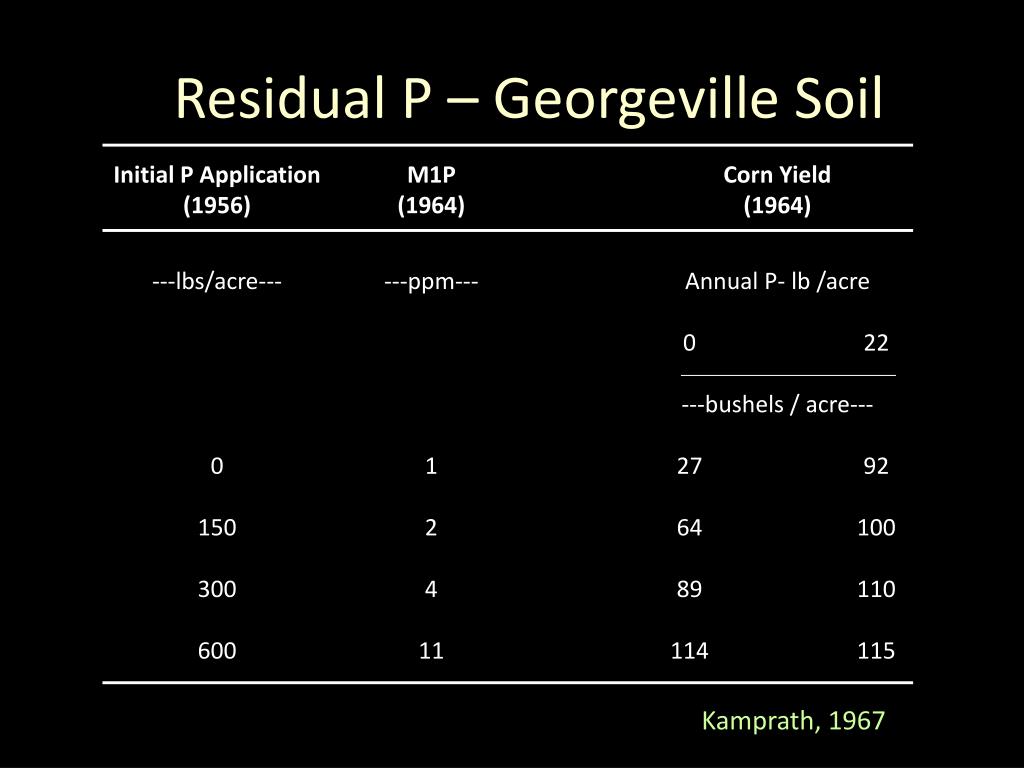 Residual P – Georgeville Soil

| Initial P Application (1956) | M1P (1964) | Corn Yield (1964) | |
|---|---|---|---|
| ---lbs/acre--- | ---ppm--- | Annual P- lb /acre | |
| | | 0 | 22 |
| | | ---bushels / acre--- | |
| 0 | 1 | 27 | 92 |
| 150 | 2 | 64 | 100 |
| 300 | 4 | 89 | 110 |
| 600 | 11 | 114 | 115 |

Kamprath, 1967